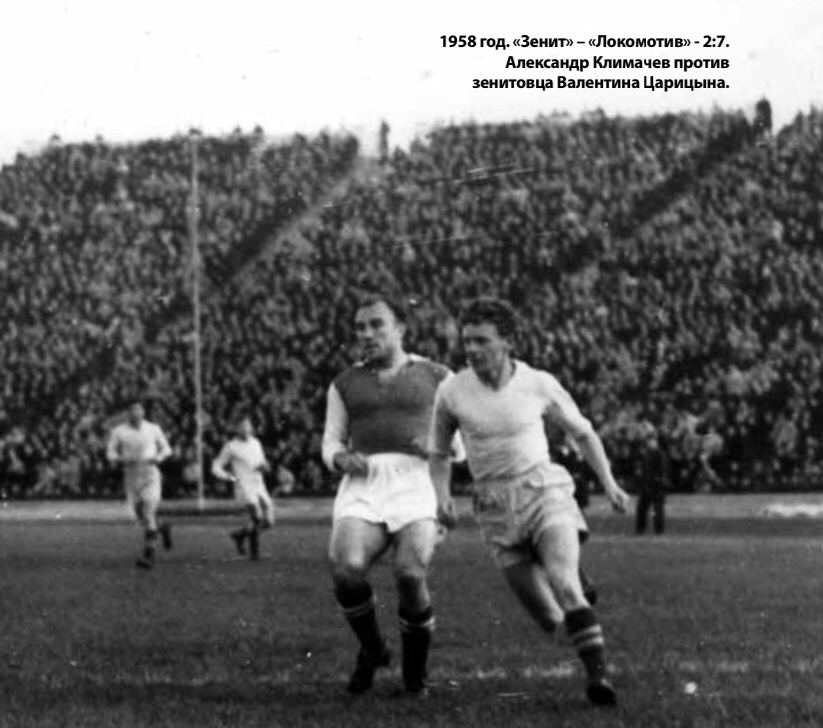 1958 год. «Зенит» – «Локомотив» - 2:7.
Александр Климачев против
зенитовца Валентина Царицына.